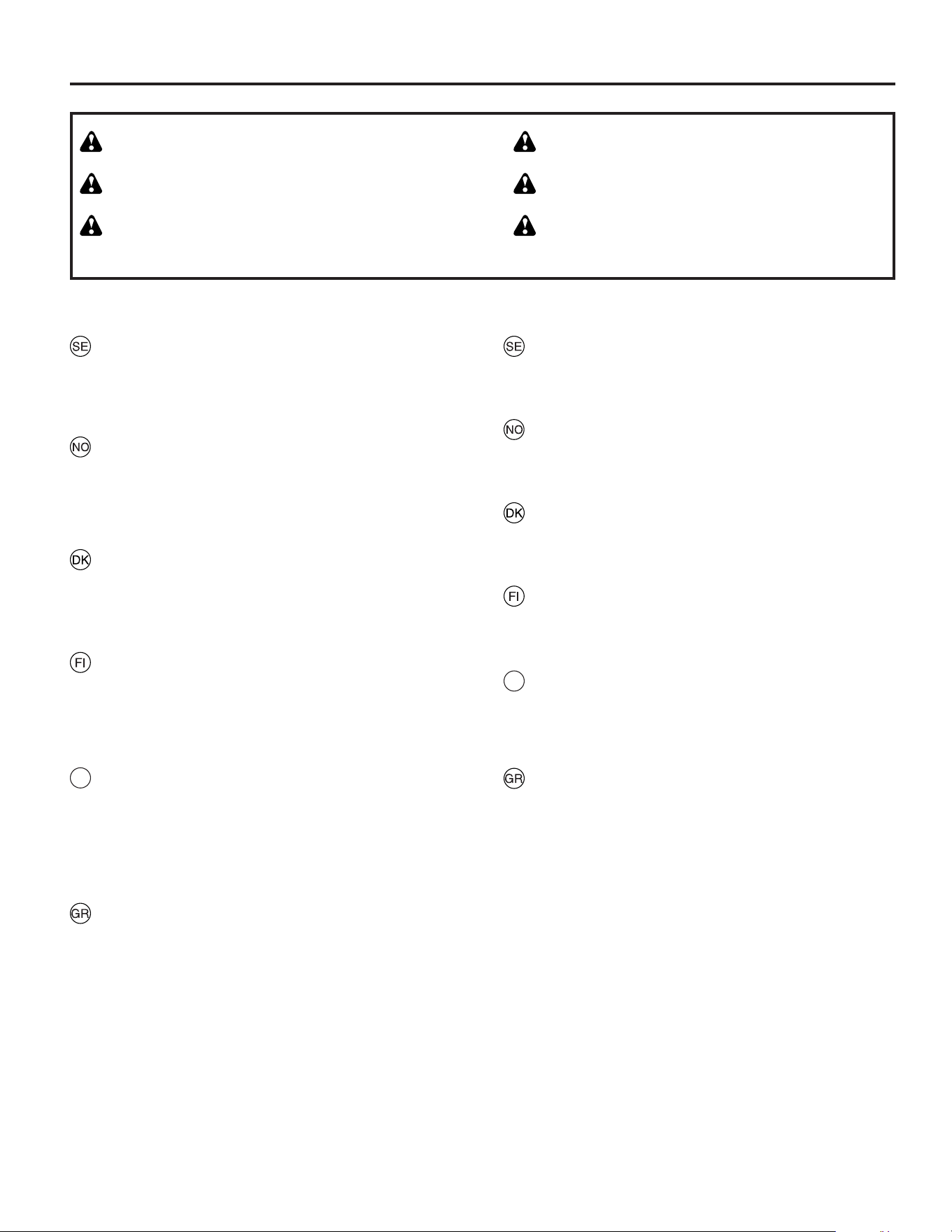 SE

NO

DK

FI

GR

SE

NO

DK

FI

GR